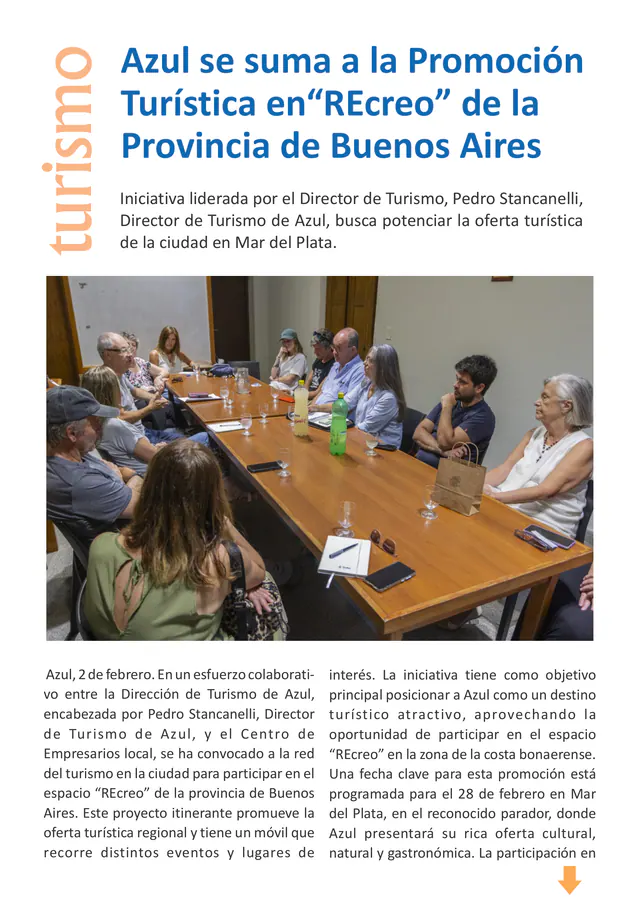 turismo

Azul se suma a la Promoción Turística en“REcreo” de la Provincia de Buenos Aires

Iniciativa liderada por el Director de Turismo, Pedro Stancanelli, Director de Turismo de Azul, busca potenciar la oferta turística de la ciudad en Mar del Plata.

Azul, 2 de febrero. En un esfuerzo colaborativo entre la Dirección de Turismo de Azul, encabezada por Pedro Stancanelli, Director de Turismo de Azul, y el Centro de Empresarios local, se ha convocado a la red del turismo en la ciudad para participar en el espacio “REcreo” de la provincia de Buenos Aires. Este proyecto itinerante promueve la oferta turística regional y tiene un móvil que recorre distintos eventos y lugares de interés. La iniciativa tiene como objetivo principal posicionar a Azul como un destino turístico atractivo, aprovechando la oportunidad de participar en el espacio “REcreo” en la zona de la costa bonaerense. Una fecha clave para esta promoción está programada para el 28 de febrero en Mar del Plata, en el reconocido parador, donde Azul presentará su rica oferta cultural, natural y gastronómica. La participación en